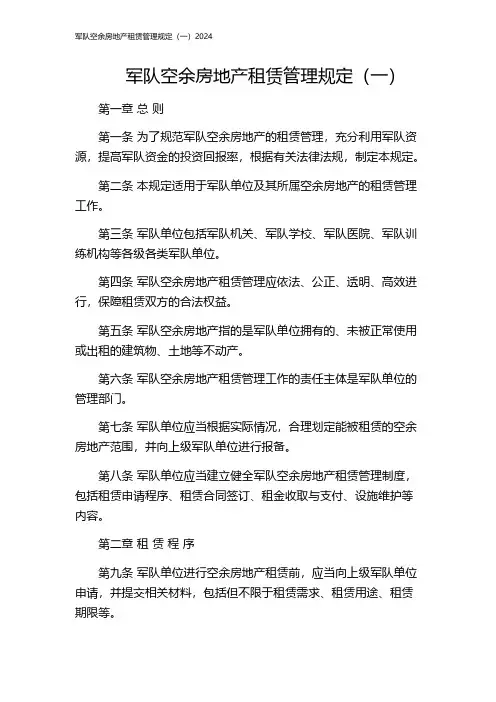 军队空余房地产租赁管理规定（一）2024

军队空余房地产租赁管理规定（一）

第一章 总 则

第一条 为了规范军队空余房地产的租赁管理，充分利用军队资源，提高军队资金的投资回报率，根据有关法律法规，制定本规定。

第二条 本规定适用于军队单位及其所属空余房地产的租赁管理工作。

第三条 军队单位包括军队机关、军队学校、军队医院、军队训练机构等各级各类军队单位。

第四条 军队空余房地产租赁管理应依法、公正、透明、高效进行，保障租赁双方的合法权益。

第五条 军队空余房地产指的是军队单位拥有的、未被正常使用或出租的建筑物、土地等不动产。

第六条 军队空余房地产租赁管理工作的责任主体是军队单位的管理部门。

第七条 军队单位应当根据实际情况，合理划定能被租赁的空余房地产范围，并向上级军队单位进行报备。

第八条 军队单位应当建立健全军队空余房地产租赁管理制度，包括租赁申请程序、租赁合同签订、租金收取与支付、设施维护等内容。

第二章 租 赁 程 序

第九条 军队单位进行空余房地产租赁前，应当向上级军队单位申请，并提交相关材料，包括但不限于租赁需求、租赁用途、租赁期限等。